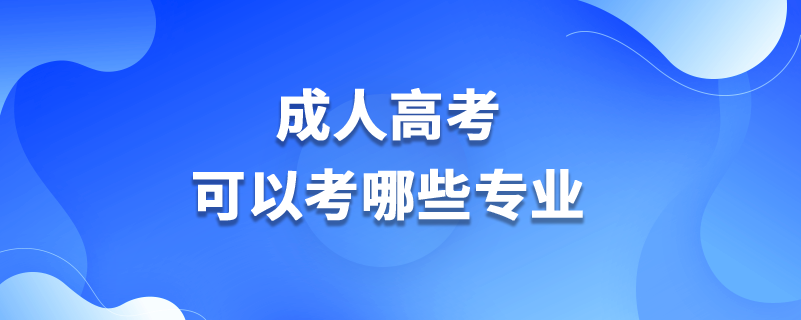 成人高考
可以考哪些专业